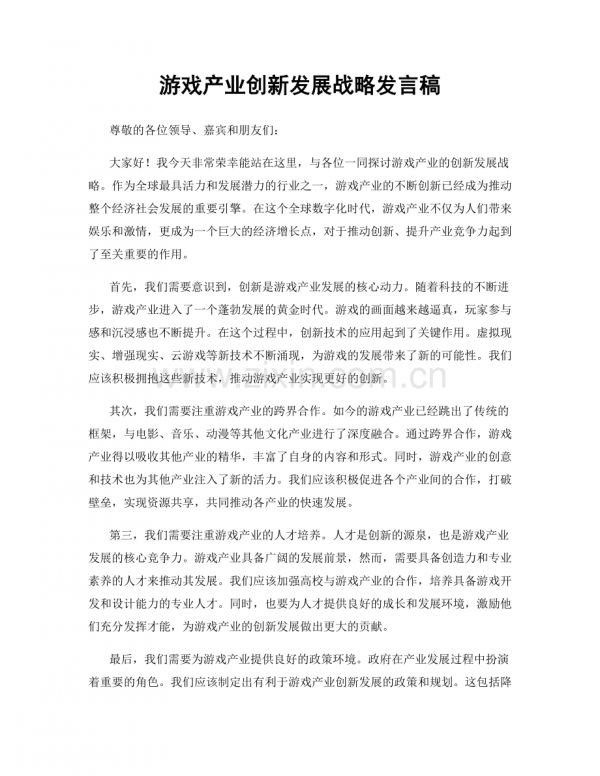 游戏产业创新发展战略发言稿

尊敬的各位领导、嘉宾和朋友们：

大家好！我今天非常荣幸能站在这里，与各位一同探讨游戏产业的创新发展战略。作为全球最具活力和发展潜力的行业之一，游戏产业的不断创新已经成为推动整个经济社会发展的重要引擎。在这个全球数字化时代，游戏产业不仅为人们带来娱乐和激情，更成为一个巨大的经济增长点，对于推动创新、提升产业竞争力起到了至关重要的作用。

首先，我们需要意识到，创新是游戏产业发展的核心动力。随着科技的不断进步，游戏产业进入了一个蓬勃发展的黄金时代。游戏的画面越来越逼真，玩家参与感和沉浸感也不断提升。在这个过程中，创新技术的应用起到了关键作用。虚拟现实、增强现实、云游戏等新技术不断涌现，为游戏的发展带来了新的可能性。我们应该积极拥抱这些新技术，推动游戏产业实现更好的创新。

www.zixin.com.cn

其次，我们需要注重游戏产业的跨界合作。如今的游戏产业已经跳出了传统的框架，与电影、音乐、动漫等其他文化产业进行了深度融合。通过跨界合作，游戏产业得以吸收其他产业的精华，丰富了自身的内容和形式。同时，游戏产业的创意和技术也为其他产业注入了新的活力。我们应该积极促进各个产业间的合作，打破壁垒，实现资源共享，共同推动各产业的快速发展。

第三，我们需要注重游戏产业的人才培养。人才是创新的源泉，也是游戏产业发展的核心竞争力。游戏产业具备广阔的发展前景，然而，需要具备创造力和专业素养的人才来推动其发展。我们应该加强高校与游戏产业的合作，培养具备游戏开发和设计能力的专业人才。同时，也要为人才提供良好的成长和发展环境，激励他们充分发挥才能，为游戏产业的创新发展做出更大的贡献。

最后，我们需要为游戏产业提供良好的政策环境。政府在产业发展过程中扮演着重要的角色。我们应该制定出有利于游戏产业创新发展的政策和规划。这包括降